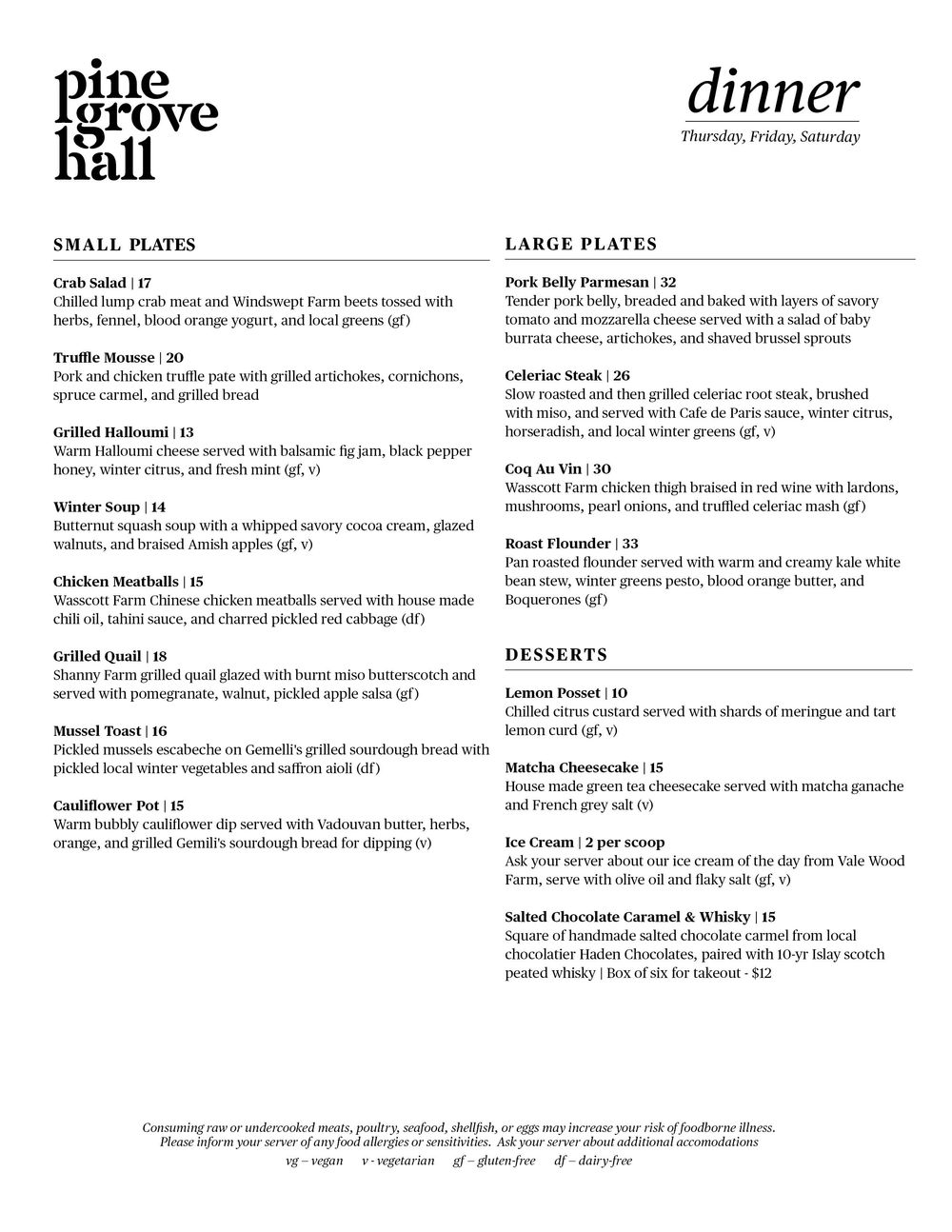 pine
grove
hall

dinner
Thursday, Friday, Saturday

SMALL PLATES

Crab Salad | 17
Chilled lump crab meat and Windswept Farm beets tossed with herbs, fennel, blood orange yogurt, and local greens (gf)

Truffle Mousse | 20
Pork and chicken truffle pate with grilled artichokes, cornichons, spruce carmel, and grilled bread

Grilled Halloumi | 13
Warm Halloumi cheese served with balsamic fig jam, black pepper honey, winter citrus, and fresh mint (gf, v)

Winter Soup | 14
Butternut squash soup with a whipped savory cocoa cream, glazed walnuts, and braised Amish apples (gf, v)

Chicken Meatballs | 15
Wasscott Farm Chinese chicken meatballs served with house made chili oil, tahini sauce, and charred pickled red cabbage (df)

Grilled Quail | 18
Shanny Farm grilled quail glazed with burnt miso butterscotch and served with pomegranate, walnut, pickled apple salsa (gf)

Mussel Toast | 16
Pickled mussels escabeche on Gemelli's grilled sourdough bread with pickled local winter vegetables and saffron aioli (df)

Cauliflower Pot | 15
Warm bubbly cauliflower dip served with Vadouvan butter, herbs, orange, and grilled Gemili's sourdough bread for dipping (v)

LARGE PLATES

Pork Belly Parmesan | 32
Tender pork belly, breaded and baked with layers of savory tomato and mozzarella cheese served with a salad of baby burrata cheese, artichokes, and shaved brussel sprouts

Celeriac Steak | 26
Slow roasted and then grilled celeriac root steak, brushed with miso, and served with Cafe de Paris sauce, winter citrus, horseradish, and local winter greens (gf, v)

Coq Au Vin | 30
Wasscott Farm chicken thigh braised in red wine with lardons, mushrooms, pearl onions, and truffled celeriac mash (gf)

Roast Flounder | 33
Pan roasted flounder served with warm and creamy kale white bean stew, winter greens pesto, blood orange butter, and Boquerones (gf)

DESSERTS

Lemon Posset | 10
Chilled citrus custard served with shards of meringue and tart lemon curd (gf, v)

Matcha Cheesecake | 15
House made green tea cheesecake served with matcha ganache and French grey salt (v)

Ice Cream | 2 per scoop
Ask your server about our ice cream of the day from Vale Wood Farm, serve with olive oil and flaky salt (gf, v)

Salted Chocolate Caramel & Whisky | 15
Square of handmade salted chocolate carmel from local chocolatier Haden Chocolates, paired with 10-yr Islay scotch peated whisky | Box of six for takeout - $12

Consuming raw or undercooked meats, poultry, seafood, shellfish, or eggs may increase your risk of foodborne illness. Please inform your server of any food allergies or sensitivities. Ask your server about additional accomodations
vg – vegan   v - vegetarian   gf – gluten-free   df – dairy-free